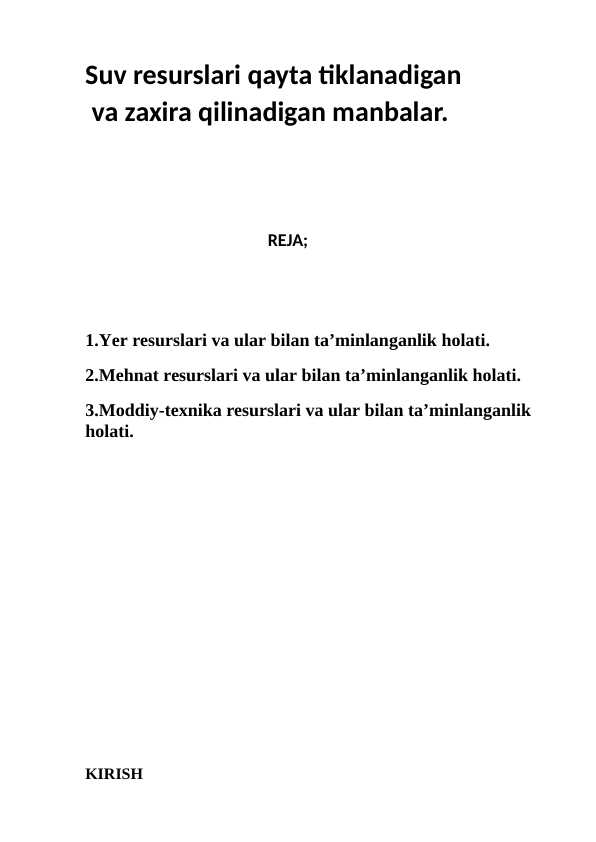 Suv resurslari qayta tiklanadigan va zaxira qilinadigan manbalar.

REJA;

1.Yer resurslari va ular bilan ta’minlanganlik holati.

2.Mehnat resurslari va ular bilan ta’minlanganlik holati.

3.Moddiy-texnika resurslari va ular bilan ta’minlanganlik holati.

KIRISH